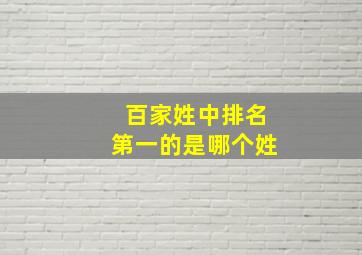 百家姓中排名
第一的是哪个姓